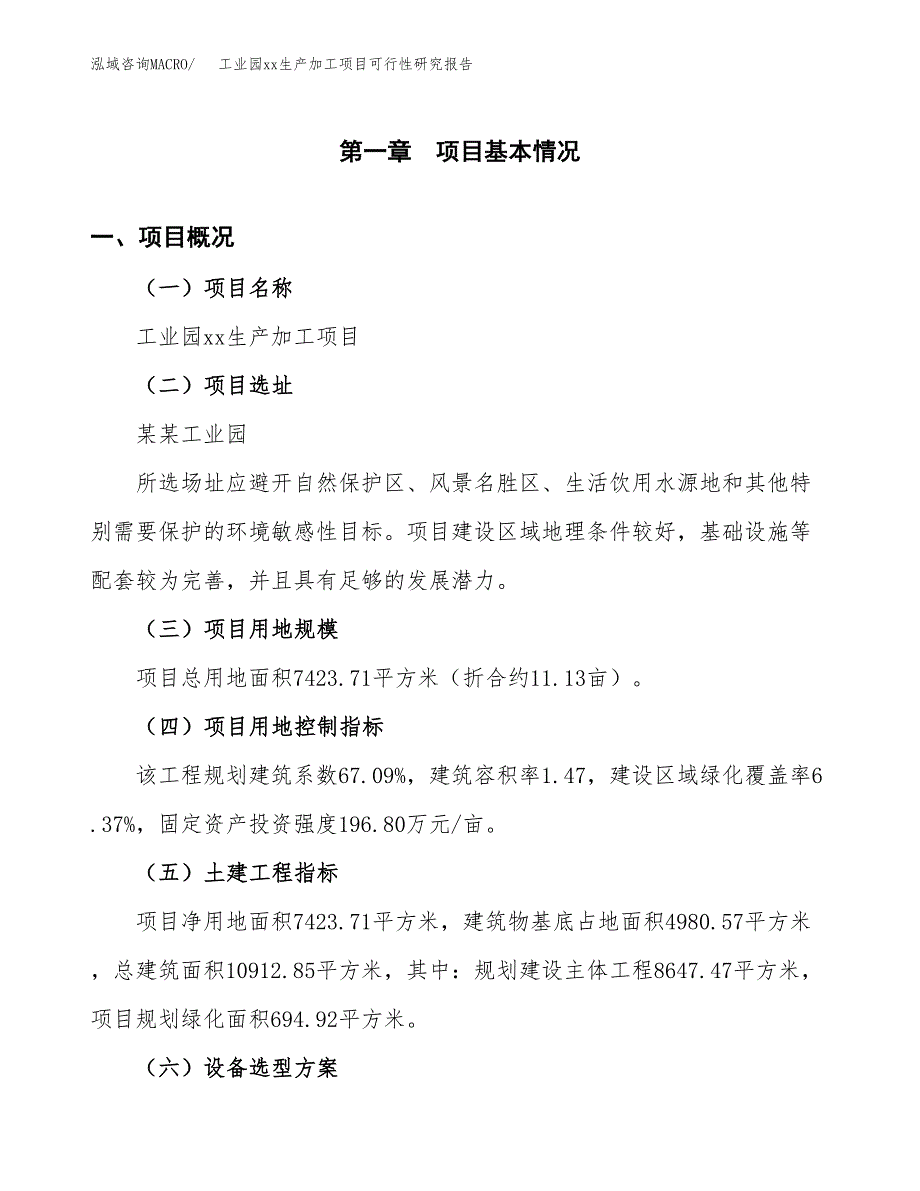 泓域咨询MACRO/　工业园xx生产加工项目可行性研究报告

第一章　项目基本情况

一、项目概况

（一）项目名称

工业园xx生产加工项目

（二）项目选址

某某工业园

所选场址应避开自然保护区、风景名胜区、生活饮用水源地和其他特别需要保护的环境敏感性目标。项目建设区域地理条件较好，基础设施等配套较为完善，并且具有足够的发展潜力。

（三）项目用地规模

项目总用地面积7423.71平方米（折合约11.13亩）。

（四）项目用地控制指标

该工程规划建筑系数67.09%，建筑容积率1.47，建设区域绿化覆盖率6.37%，固定资产投资强度196.80万元/亩。

（五）土建工程指标

项目净用地面积7423.71平方米，建筑物基底占地面积4980.57平方米，总建筑面积10912.85平方米，其中：规划建设主体工程8647.47平方米，项目规划绿化面积694.92平方米。

（六）设备选型方案